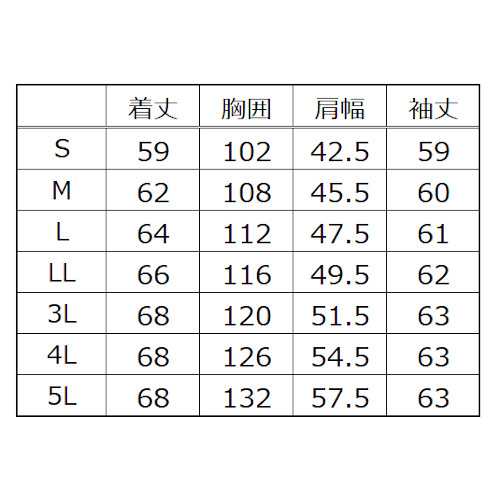 |  | 着丈 | 胸囲 | 肩幅 | 袖丈 |
|---|---|---|---|---|
| S | 59 | 102 | 42.5 | 59 |
| M | 62 | 108 | 45.5 | 60 |
| L | 64 | 112 | 47.5 | 61 |
| LL | 66 | 116 | 49.5 | 62 |
| 3L | 68 | 120 | 51.5 | 63 |
| 4L | 68 | 126 | 54.5 | 63 |
| 5L | 68 | 132 | 57.5 | 63 |